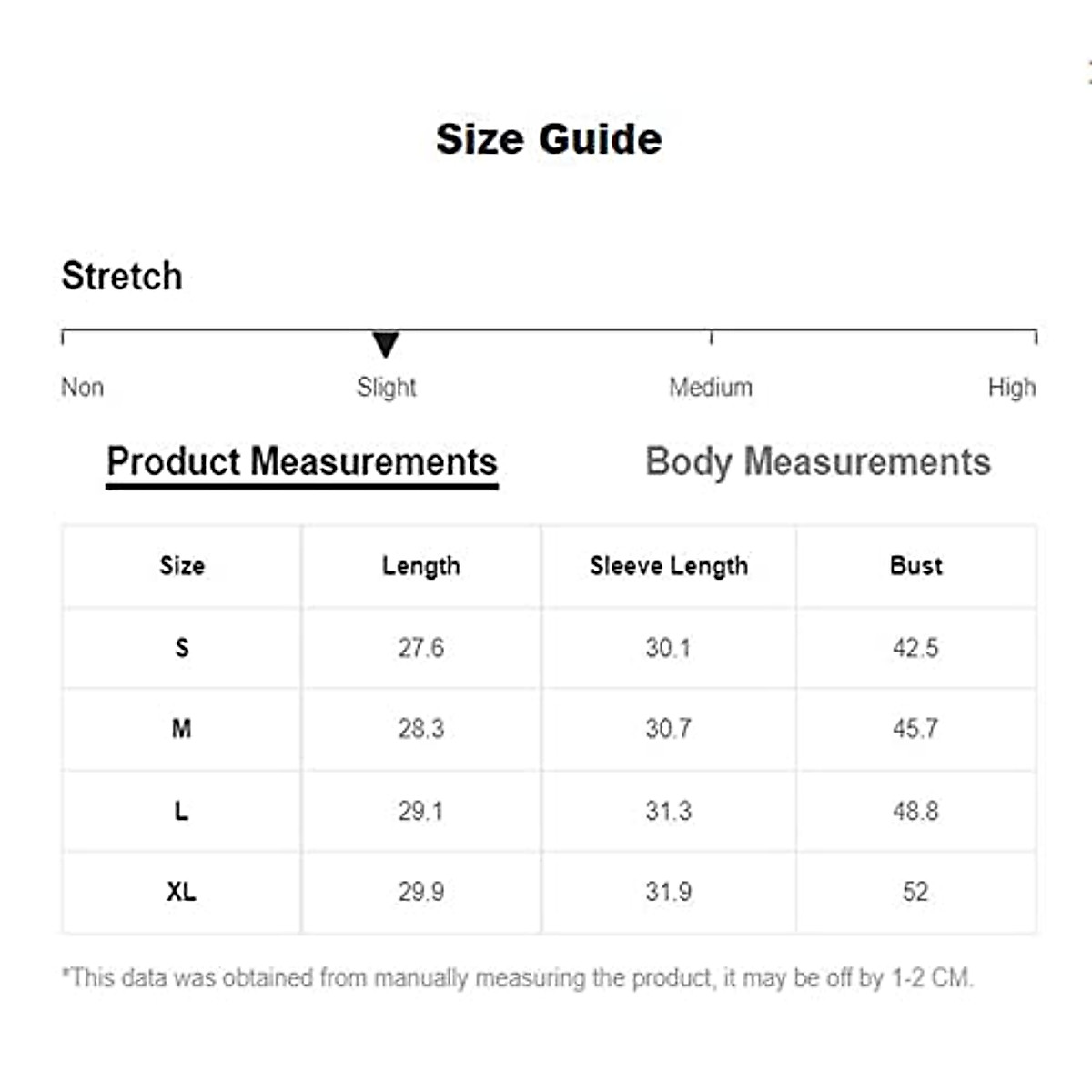 Size Guide

Stretch

Non Slight Medium High

Product Measurements Body Measurements

| Size | Length | Sleeve Length | Bust |
|---|---|---|---|
| S | 27.6 | 30.1 | 42.5 |
| M | 28.3 | 30.7 | 45.7 |
| L | 29.1 | 31.3 | 48.8 |
| XL | 29.9 | 31.9 | 52 |

*This data was obtained from manually measuring the product, it may be off by 1-2 CM.